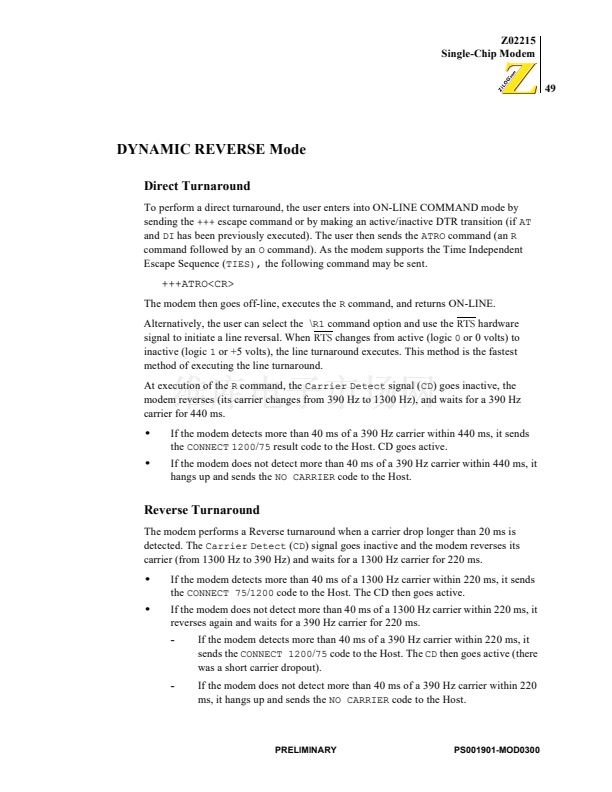 Z02215
Single-Chip Modem

ZiLOG

49

DYNAMIC REVERSE Mode

Direct Turnaround

To perform a direct turnaround, the user enters into ON-LINE COMMAND mode by sending the +++ escape command or by making an active/inactive DTR transition (if AT and DI has been previously executed). The user then sends the ATRO command (an R command followed by an O command). As the modem supports the Time Independent Escape Sequence (TIES), the following command may be sent.

+++ATRO<CR>

The modem then goes off-line, executes the R command, and returns ON-LINE.

Alternatively, the user can select the \R1 command option and use the $\overline{RTS}$ hardware signal to initiate a line reversal. When $\overline{RTS}$ changes from active (logic 0 or 0 volts) to inactive (logic 1 or +5 volts), the line turnaround executes. This method is the fastest method of executing the line turnaround.

At execution of the R command, the Carrier Detect signal (CD) goes inactive, the modem reverses (its carrier changes from 390 Hz to 1300 Hz), and waits for a 390 Hz carrier for 440 ms.

• If the modem detects more than 40 ms of a 390 Hz carrier within 440 ms, it sends the CONNECT 1200/75 result code to the Host. CD goes active.

• If the modem does not detect more than 40 ms of a 390 Hz carrier within 440 ms, it hangs up and sends the NO CARRIER code to the Host.

Reverse Turnaround

The modem performs a Reverse turnaround when a carrier drop longer than 20 ms is detected. The Carrier Detect (CD) signal goes inactive and the modem reverses its carrier (from 1300 Hz to 390 Hz) and waits for a 1300 Hz carrier for 220 ms.

• If the modem detects more than 40 ms of a 1300 Hz carrier within 220 ms, it sends the CONNECT 75/1200 code to the Host. The CD then goes active.

• If the modem does not detect more than 40 ms of a 1300 Hz carrier within 220 ms, it reverses again and waits for a 390 Hz carrier for 220 ms.

- If the modem detects more than 40 ms of a 390 Hz carrier within 220 ms, it sends the CONNECT 1200/75 code to the Host. The CD then goes active (there was a short carrier dropout).

- If the modem does not detect more than 40 ms of a 390 Hz carrier within 220 ms, it hangs up and sends the NO CARRIER code to the Host.

PRELIMINARY

PS001901-MOD0300